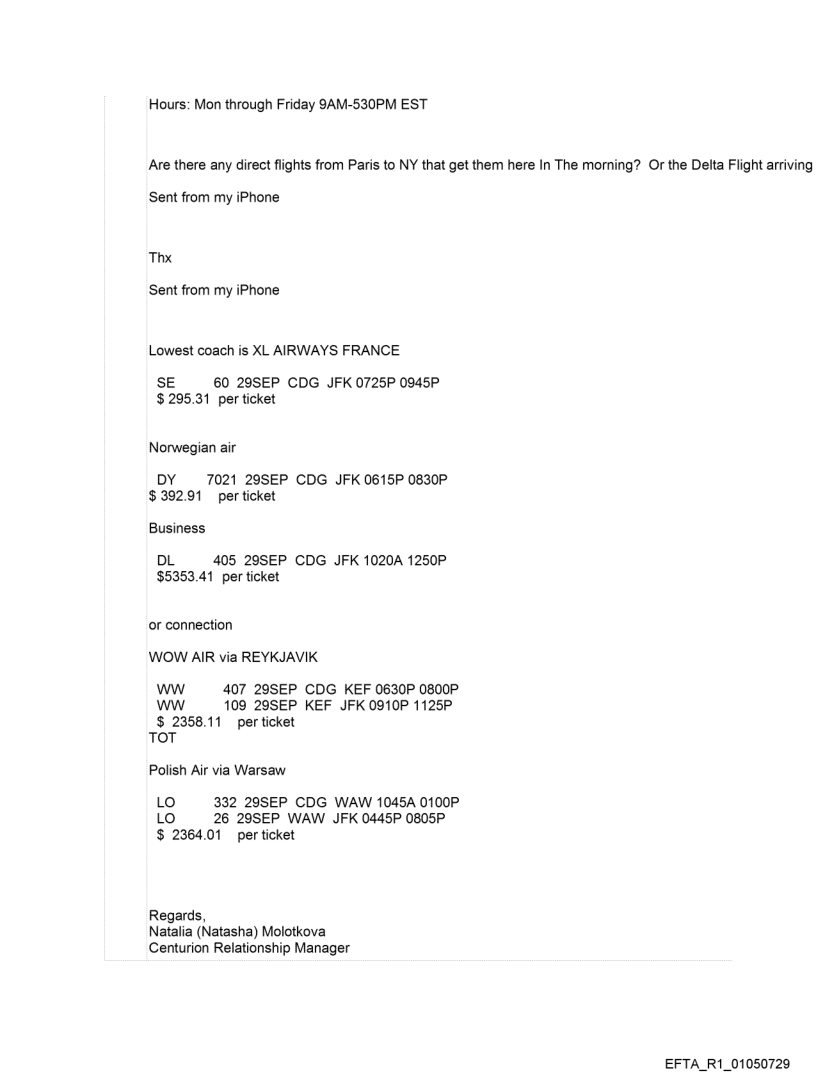 Hours: Mon through Friday 9AM-530PM EST

Are there any direct flights from Paris to NY that get them here In The morning? Or the Delta Flight arriving

Sent from my iPhone

Thx

Sent from my iPhone

Lowest coach is XL AIRWAYS FRANCE

SE 60 29SEP CDG JFK 0725P 0945P
$ 295.31 per ticket

Norwegian air

DY 7021 29SEP CDG JFK 0615P 0830P
$ 392.91 per ticket

Business

DL 405 29SEP CDG JFK 1020A 1250P
$5353.41 per ticket

or connection

WOW AIR via REYKJAVIK

WW 407 29SEP CDG KEF 0630P 0800P
WW 109 29SEP KEF JFK 0910P 1125P
$ 2358.11 per ticket
TOT

Polish Air via Warsaw

LO 332 29SEP CDG WAW 1045A 0100P
LO 26 29SEP WAW JFK 0445P 0805P
$ 2364.01 per ticket

Regards,
Natalia (Natasha) Molotkova
Centurion Relationship Manager

EFTA_R1_01050729